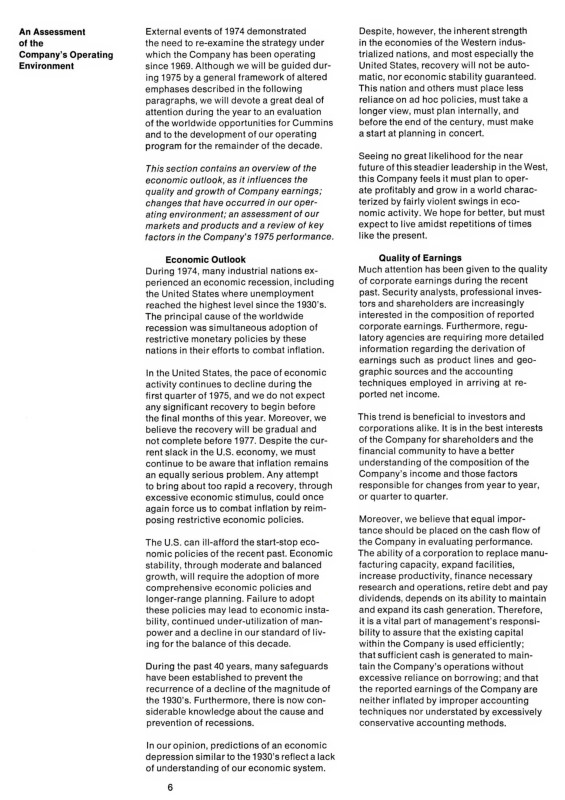 An Assessment
of the
Company's Operating
Environment

External events of 1974 demonstrated the need to re-examine the strategy under which the Company has been operating since 1969. Although we will be guided during 1975 by a general framework of altered emphases described in the following paragraphs, we will devote a great deal of attention during the year to an evaluation of the worldwide opportunities for Cummins and to the development of our operating program for the remainder of the decade.

This section contains an overview of the economic outlook, as it influences the quality and growth of Company earnings; changes that have occurred in our operating environment; an assessment of our markets and products and a review of key factors in the Company's 1975 performance.

Economic Outlook

During 1974, many industrial nations experienced an economic recession, including the United States where unemployment reached the highest level since the 1930's. The principal cause of the worldwide recession was simultaneous adoption of restrictive monetary policies by these nations in their efforts to combat inflation.

In the United States, the pace of economic activity continues to decline during the first quarter of 1975, and we do not expect any significant recovery to begin before the final months of this year. Moreover, we believe the recovery will be gradual and not complete before 1977. Despite the current slack in the U.S. economy, we must continue to be aware that inflation remains an equally serious problem. Any attempt to bring about too rapid a recovery, through excessive economic stimulus, could once again force us to combat inflation by reimposing restrictive economic policies.

The U.S. can ill-afford the start-stop economic policies of the recent past. Economic stability, through moderate and balanced growth, will require the adoption of more comprehensive economic policies and longer-range planning. Failure to adopt these policies may lead to economic instability, continued under-utilization of manpower and a decline in our standard of living for the balance of this decade.

During the past 40 years, many safeguards have been established to prevent the recurrence of a decline of the magnitude of the 1930's. Furthermore, there is now considerable knowledge about the cause and prevention of recessions.

In our opinion, predictions of an economic depression similar to the 1930's reflect a lack of understanding of our economic system.

Despite, however, the inherent strength in the economies of the Western industrialized nations, and most especially the United States, recovery will not be automatic, nor economic stability guaranteed. This nation and others must place less reliance on ad hoc policies, must take a longer view, must plan internally, and before the end of the century, must make a start at planning in concert.

Seeing no great likelihood for the near future of this steadier leadership in the West, this Company feels it must plan to operate profitably and grow in a world characterized by fairly violent swings in economic activity. We hope for better, but must expect to live amidst repetitions of times like the present.

Quality of Earnings

Much attention has been given to the quality of corporate earnings during the recent past. Security analysts, professional investors and shareholders are increasingly interested in the composition of reported corporate earnings. Furthermore, regulatory agencies are requiring more detailed information regarding the derivation of earnings such as product lines and geographic sources and the accounting techniques employed in arriving at reported net income.

This trend is beneficial to investors and corporations alike. It is in the best interests of the Company for shareholders and the financial community to have a better understanding of the composition of the Company's income and those factors responsible for changes from year to year, or quarter to quarter.

Moreover, we believe that equal importance should be placed on the cash flow of the Company in evaluating performance. The ability of a corporation to replace manufacturing capacity, expand facilities, increase productivity, finance necessary research and operations, retire debt and pay dividends, depends on its ability to maintain and expand its cash generation. Therefore, it is a vital part of management's responsibility to assure that the existing capital within the Company is used efficiently; that sufficient cash is generated to maintain the Company's operations without excessive reliance on borrowing; and that the reported earnings of the Company are neither inflated by improper accounting techniques nor understated by excessively conservative accounting methods.

6